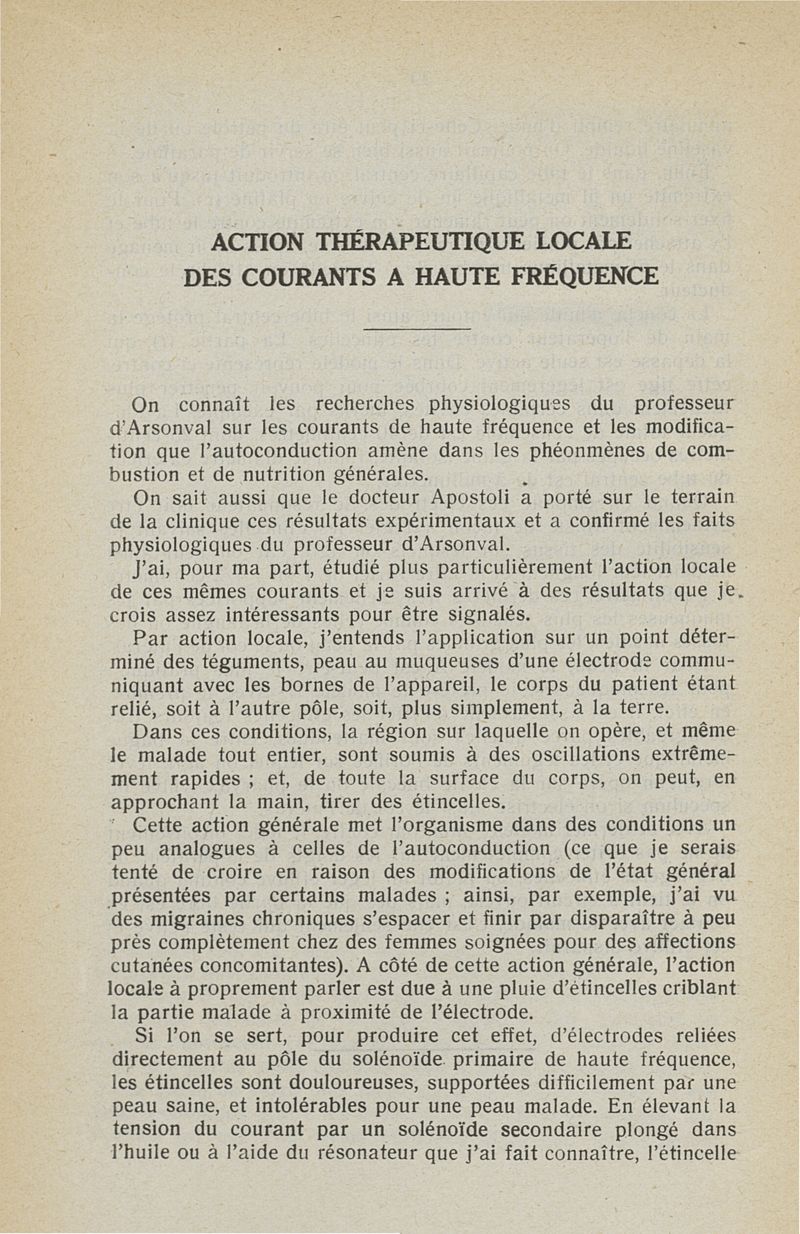 ACTION THÉRAPEUTIQUE LOCALE
DES COURANTS A HAUTE FRÉQUENCE

On connaît les recherches physiologiques du professeur d'Arsonval sur les courants de haute fréquence et les modification que l'autoconduction amène dans les phéonmènes de combustion et de nutrition générales.

On sait aussi que le docteur Apostoli a porté sur le terrain de la clinique ces résultats expérimentaux et a confirmé les faits physiologiques du professeur d'Arsonval.

J'ai, pour ma part, étudié plus particulièrement l'action locale de ces mêmes courants et je suis arrivé à des résultats que je crois assez intéressants pour être signalés.

Par action locale, j'entends l'application sur un point déterminé des téguments, peau au muqueuses d'une électrode communiquant avec les bornes de l'appareil, le corps du patient étant relié, soit à l'autre pôle, soit, plus simplement, à la terre.

Dans ces conditions, la région sur laquelle on opère, et même le malade tout entier, sont soumis à des oscillations extrêmement rapides ; et, de toute la surface du corps, on peut, en approchant la main, tirer des étincelles.

Cette action générale met l'organisme dans des conditions un peu analogues à celles de l'autoconduction (ce que je serais tenté de croire en raison des modifications de l'état général présentées par certains malades ; ainsi, par exemple, j'ai vu des migraines chroniques s'espacer et finir par disparaître à peu près complètement chez des femmes soignées pour des affections cutanées concomitantes). A côté de cette action générale, l'action locale à proprement parler est due à une pluie d'étincelles criblant la partie malade à proximité de l'électrode.

Si l'on se sert, pour produire cet effet, d'électrodes reliées directement au pôle du solénoïde primaire de haute fréquence, les étincelles sont douloureuses, supportées difficilement par une peau saine, et intolérables pour une peau malade. En élevant la tension du courant par un solénoïde secondaire plongé dans l'huile ou à l'aide du résonateur que j'ai fait connaître, l'étincelle